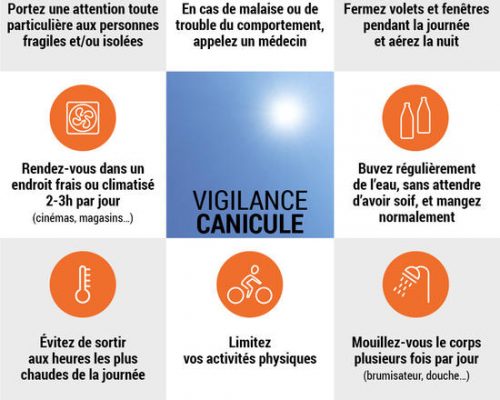 Portez une attention toute particulière aux personnes fragiles et/ou isolées

En cas de malaise ou de trouble du comportement, appelez un médecin

Fermez volets et fenêtres pendant la journée et aérez la nuit

Rendez-vous dans un endroit frais ou climatisé 2-3h par jour
(cinémas, magasins...)

VIGILANCE
CANICULE

Buvez régulièrement de l'eau, sans attendre d'avoir soif, et mangez normalement

Évitez de sortir aux heures les plus chaudes de la journée

Limitez vos activités physiques

Mouillez-vous le corps plusieurs fois par jour
(brumisateur, douche...)